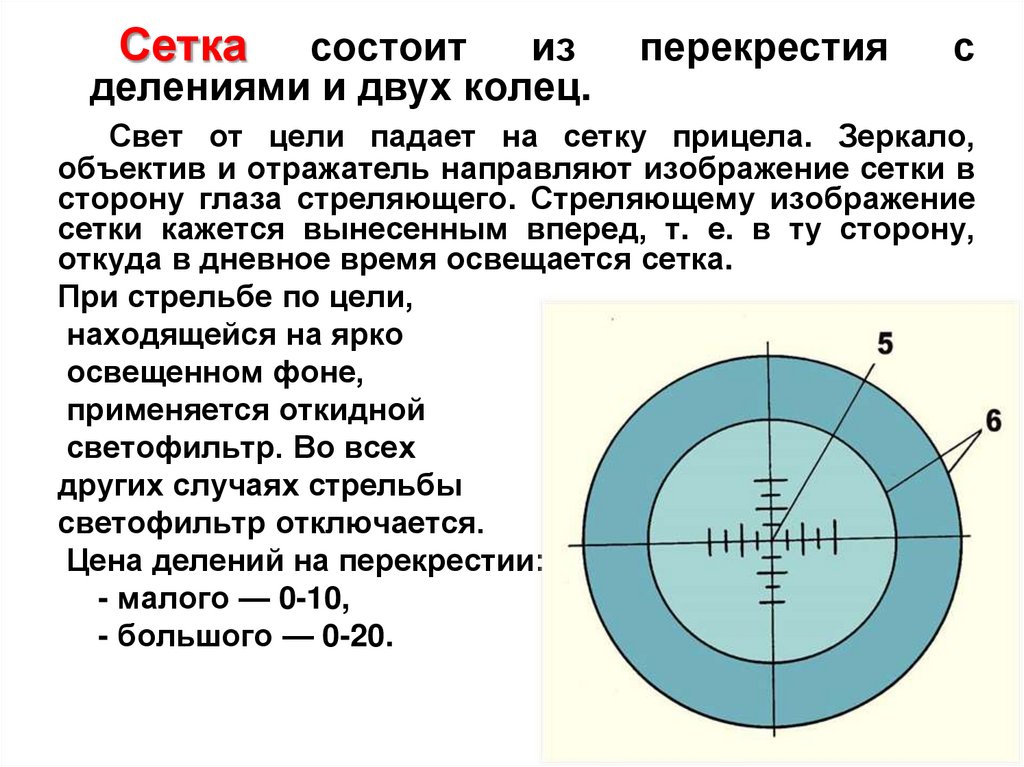 Сетка состоит из перекрестия с делениями и двух колец.

Свет от цели падает на сетку прицела. Зеркало, объектив и отражатель направляют изображение сетки в сторону глаза стреляющего. Стреляющему изображение сетки кажется вынесенным вперед, т. е. в ту сторону, откуда в дневное время освещается сетка.

При стрельбе по цели, находящейся на ярко освещенном фоне, применяется откидной светофильтр. Во всех других случаях стрельбы светофильтр отключается.

Цена делений на перекрестии:
- малого — 0-10,
- большого — 0-20.

5

6